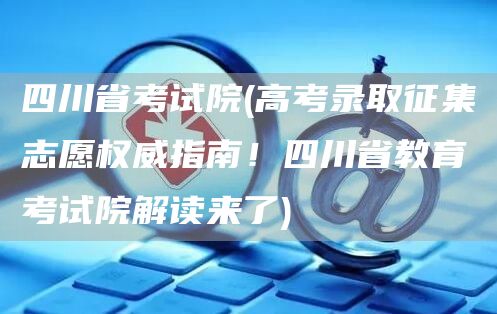 四川省考试院(高考录取征集志愿权威指南！四川省教育考试院解读来了)